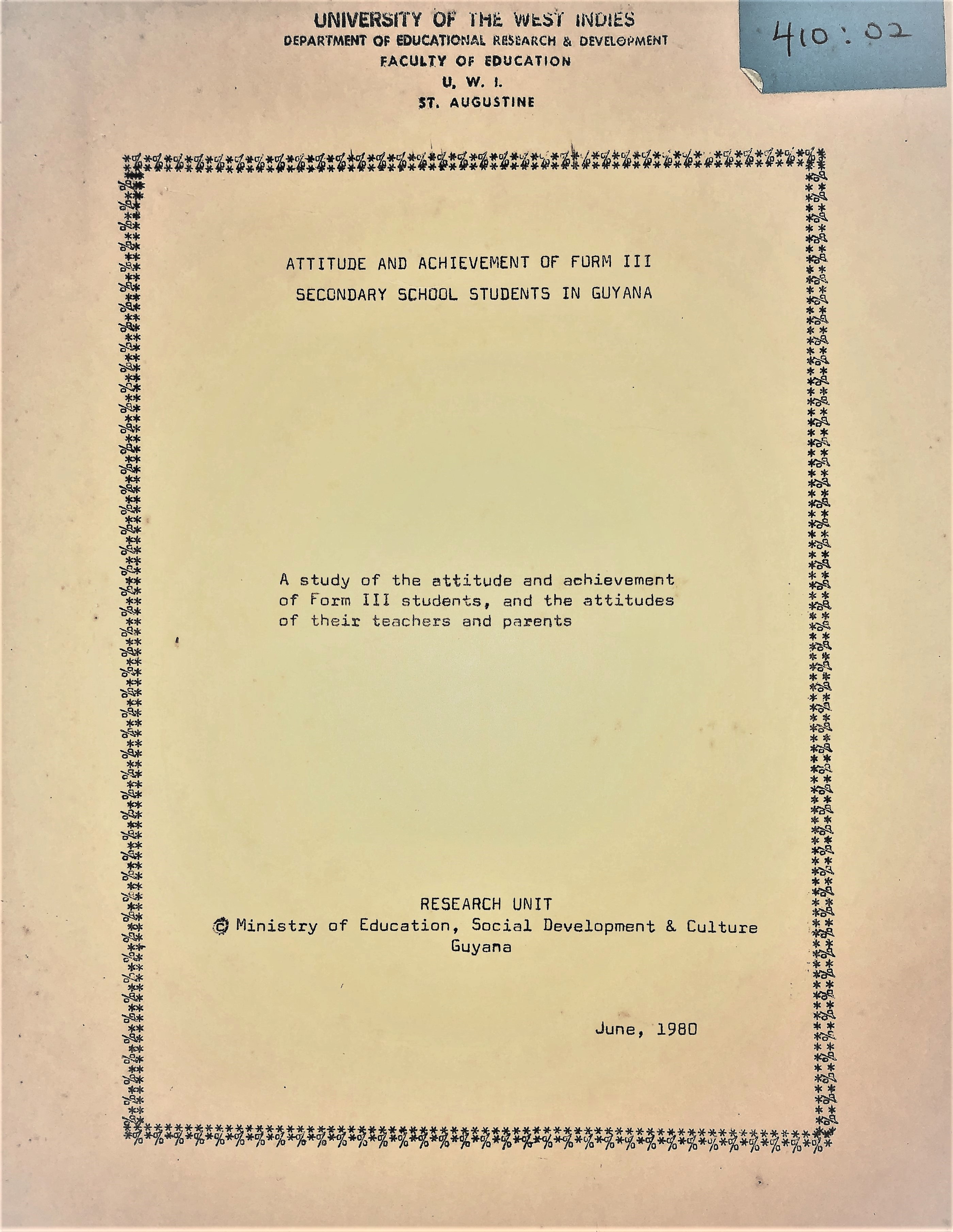 UNIVERSITY OF THE WEST INDIES
DEPARTMENT OF EDUCATIONAL RESEARCH & DEVELOPMENT
FACULTY OF EDUCATION
U. W. I.
ST. AUGUSTINE

410:02

ATTITUDE AND ACHIEVEMENT OF FORM III
SECONDARY SCHOOL STUDENTS IN GUYANA

A study of the attitude and achievement of Form III students, and the attitudes of their teachers and parents

RESEARCH UNIT
© Ministry of Education, Social Development & Culture
Guyana

June, 1980